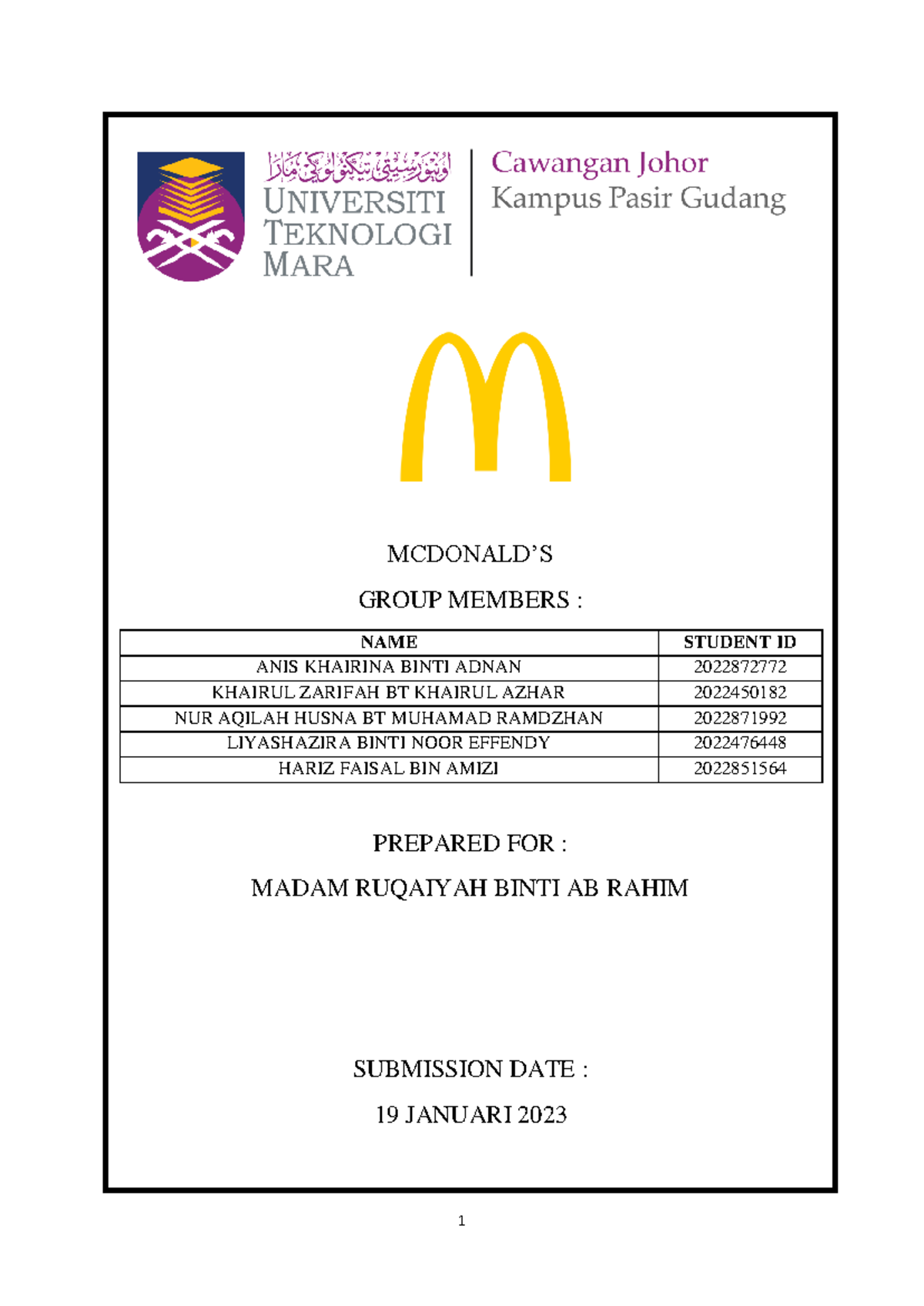 اونيۏرسيتي تيكنولوݢي مارا
UNIVERSITI TEKNOLOGI MARA

Cawangan Johor
Kampus Pasir Gudang

MCDONALD'S

GROUP MEMBERS :

| NAME | STUDENT ID |
|---|---|
| ANIS KHAIRINA BINTI ADNAN | 2022872772 |
| KHAIRUL ZARIFAH BT KHAIRUL AZHAR | 2022450182 |
| NUR AQILAH HUSNA BT MUHAMAD RAMDZHAN | 2022871992 |
| LIYASHAZIRA BINTI NOOR EFFENDY | 2022476448 |
| HARIZ FAISAL BIN AMIZI | 2022851564 |

PREPARED FOR :

MADAM RUQAIYAH BINTI AB RAHIM

SUBMISSION DATE :

19 JANUARI 2023

1